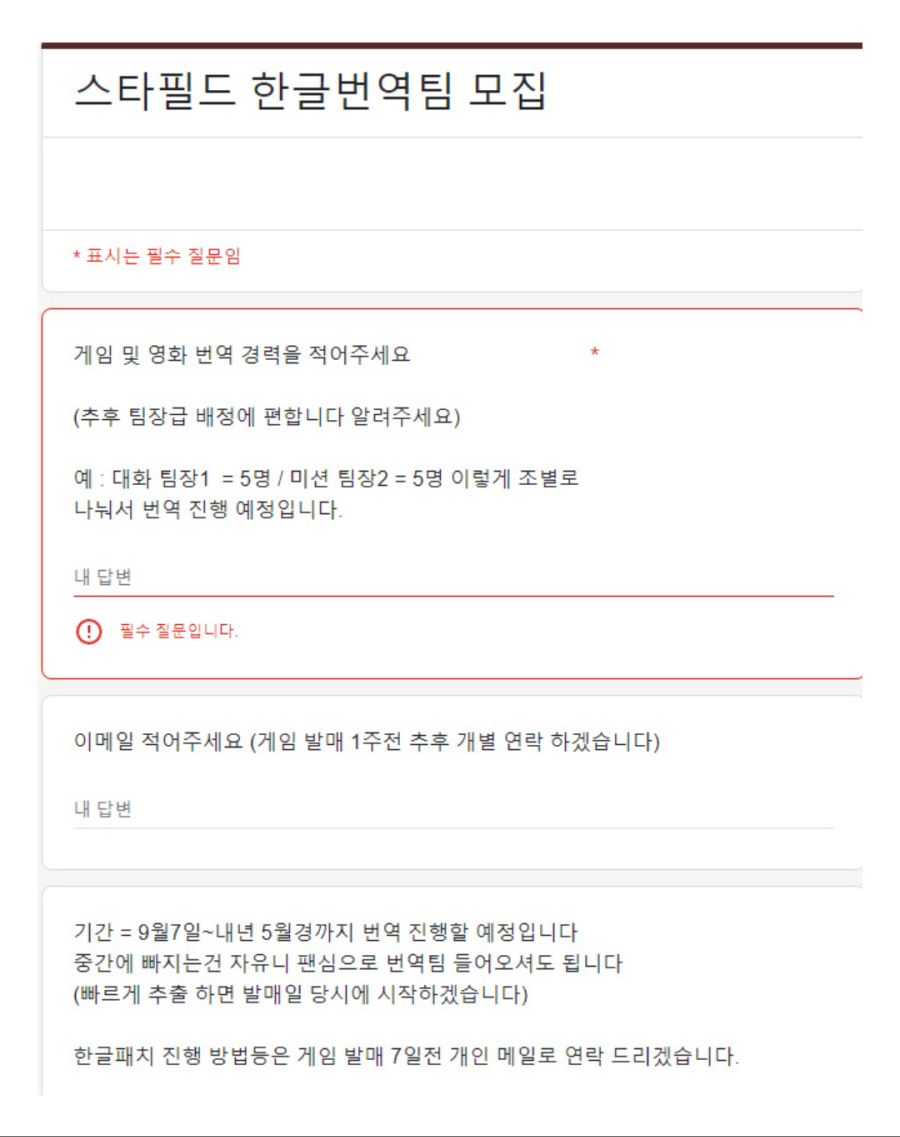 스타필드 한글번역팀 모집

* 표시는 필수 질문임

게임 및 영화 번역 경력을 적어주세요 *

(추후 팀장급 배정에 편합니다 알려주세요)

예 : 대화 팀장1 = 5명 / 미션 팀장2 = 5명 이렇게 조별로 나눠서 번역 진행 예정입니다.

내 답변

필수 질문입니다.

이메일 적어주세요 (게임 발매 1주전 추후 개별 연락 하겠습니다)

내 답변

기간 = 9월7일~내년 5월경까지 번역 진행할 예정입니다
중간에 빠지는건 자유니 팬심으로 번역팀 들어오셔도 됩니다
(빠르게 추출 하면 발매일 당시에 시작하겠습니다)

한글패치 진행 방법등은 게임 발매 7일전 개인 메일로 연락 드리겠습니다.